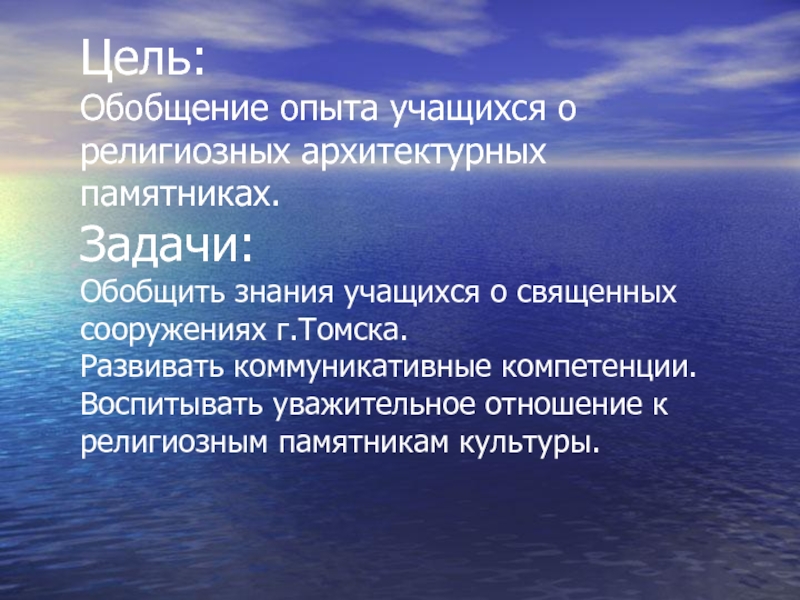 Цель:
Обобщение опыта учащихся о религиозных архитектурных памятниках.

Задачи:
Обобщить знания учащихся о священных сооружениях г.Томска.
Развивать коммуникативные компетенции.
Воспитывать уважительное отношение к религиозным памятникам культуры.